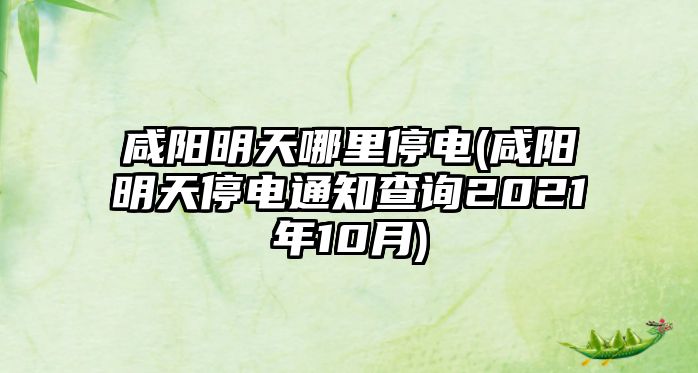 咸阳明天哪里停电(咸阳明天停电通知查询2021年10月)